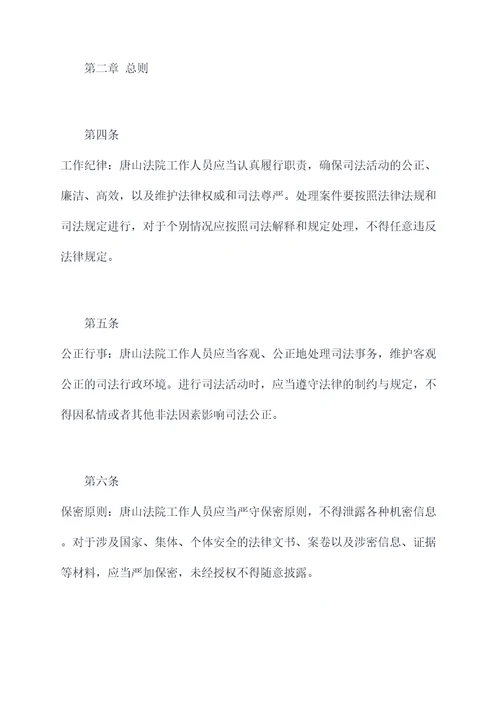 第二章 总则

第四条
工作纪律：唐山法院工作人员应当认真履行职责，确保司法活动的公正、廉洁、高效，以及维护法律权威和司法尊严。处理案件要按照法律法规和司法规定进行，对于个别情况应按照司法解释和规定处理，不得任意违反法律规定。

第五条
公正行事：唐山法院工作人员应当客观、公正地处理司法事务，维护客观公正的司法行政环境。进行司法活动时，应当遵守法律的制约与规定，不得因私情或者其他非法因素影响司法公正。

第六条
保密原则：唐山法院工作人员应当严守保密原则，不得泄露各种机密信息。对于涉及国家、集体、个体安全的法律文书、案卷以及涉密信息、证据等材料，应当严加保密，未经授权不得随意披露。